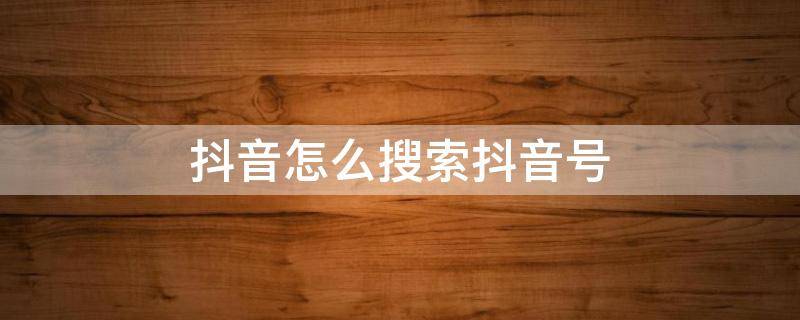 抖音怎么搜索抖音号